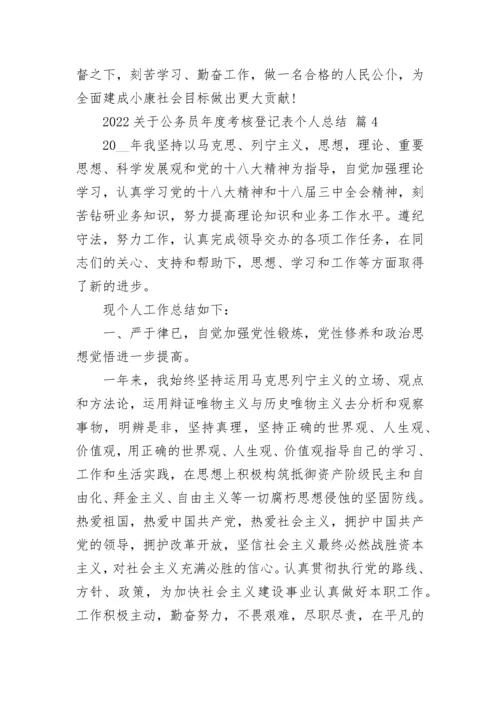 督之下，刻苦学习、勤奋工作，做一名合格的人民公仆，为全面建成小康社会目标做出更大贡献！

2022 关于公务员年度考核登记表个人总结 篇 4

20__年我坚持以马克思、列宁主义，思想，理论、重要思想、科学发展观和党的十八大精神为指导，自觉加强理论学习，认真学习党的十八大精神和十八届三中全会精神，刻苦钻研业务知识，努力提高理论知识和业务工作水平。遵纪守法，努力工作，认真完成领导交办的各项工作任务，在同志们的关心、支持和帮助下，思想、学习和工作等方面取得了新的进步。

现个人工作总结如下：

一、严于律已，自觉加强党性锻炼，党性修养和政治思想觉悟进一步提高。

一年来，我始终坚持运用马克思列宁主义的立场、观点和方法论，运用辩证唯物主义与历史唯物主义去分析和观察事物，明辨是非，坚持真理，坚持正确的世界观、人生观、价值观，用正确的世界观、人生观、价值观指导自己的学习、工作和生活实践，在思想上积极构筑抵御资产阶级民主和自由化、拜金主义、自由主义等一切腐朽思想侵蚀的坚固防线。热爱祖国，热爱中国共产党，热爱社会主义，拥护中国共产党的领导，拥护改革开放，坚信社会主义最终必然战胜资本主义，对社会主义充满必胜的信心。认真贯彻执行党的路线、方针、政策，为加快社会主义建设事业认真做好本职工作。工作积极主动，勤奋努力，不畏艰难，尽职尽责，在平凡的